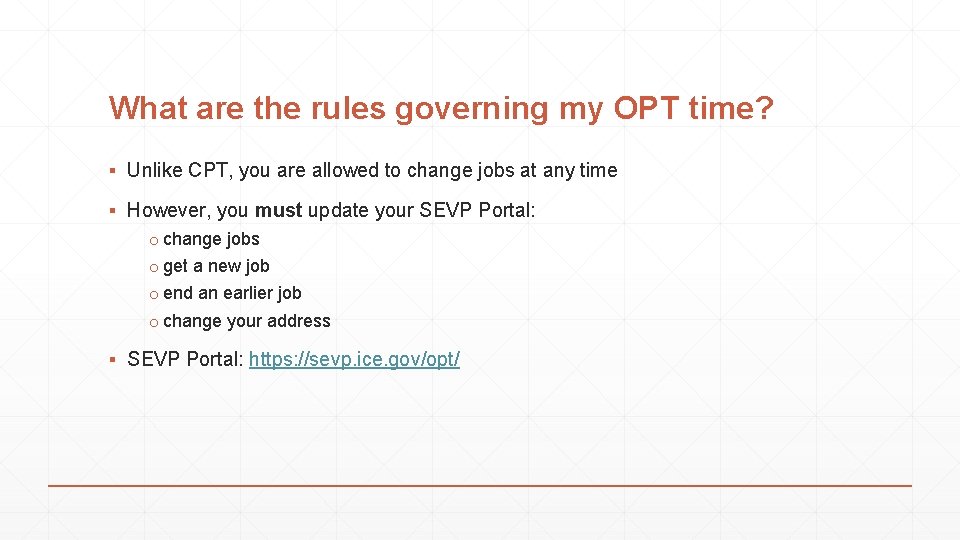 What are the rules governing my OPT time?

▪ Unlike CPT, you are allowed to change jobs at any time

▪ However, you must update your SEVP Portal:

o change jobs
o get a new job
o end an earlier job
o change your address

▪ SEVP Portal: https://sevp.ice.gov/opt/